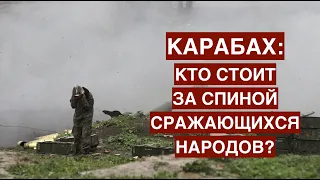 КАРАБАХ:
КТО СТОИТ
ЗА СПИНОЙ
СРАЖАЮЩИХСЯ
НАРОДОВ?